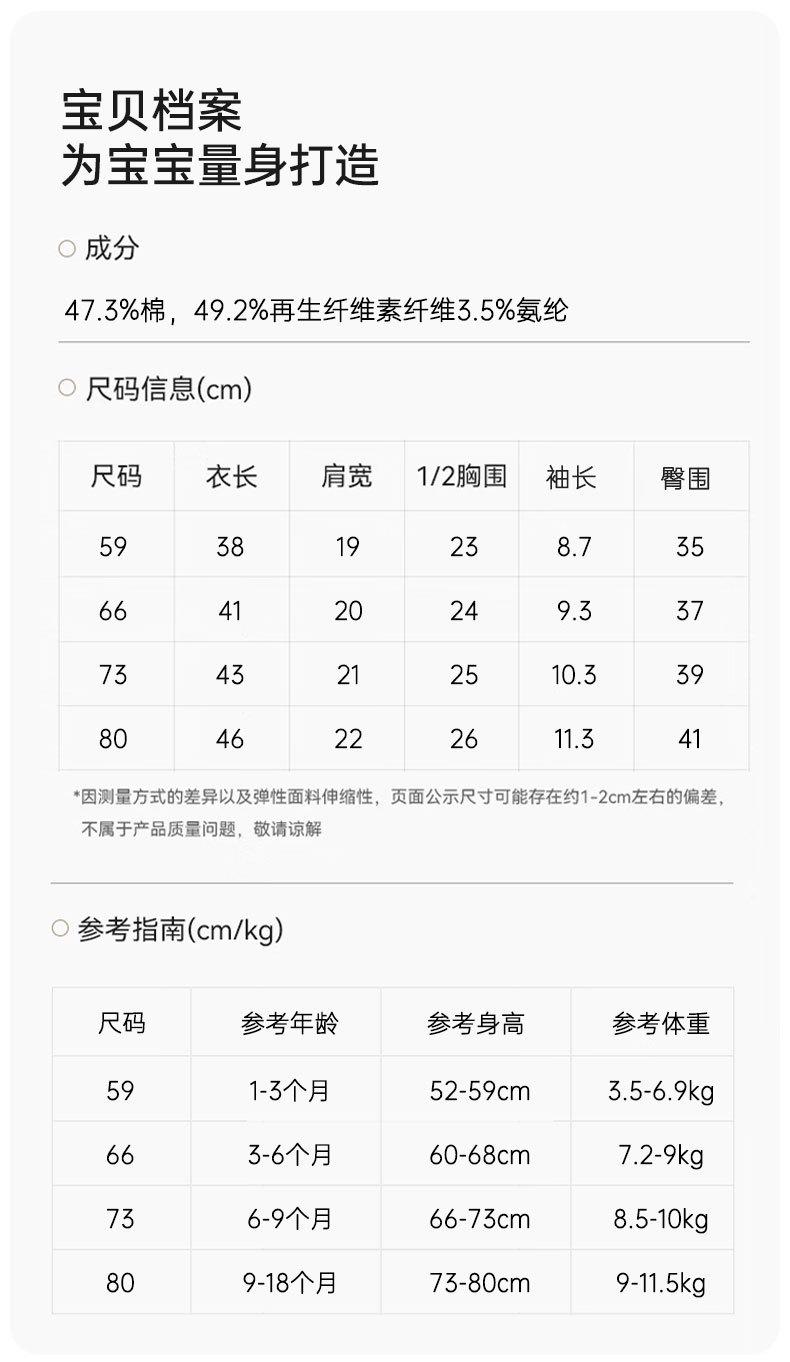 宝贝档案
为宝宝量身打造

○ 成分

47.3%棉，49.2%再生纤维素纤维3.5%氨纶

○ 尺码信息(cm)

| 尺码 | 衣长 | 肩宽 | 1/2胸围 | 袖长 | 臀围 |
|---|---|---|---|---|---|
| 59 | 38 | 19 | 23 | 8.7 | 35 |
| 66 | 41 | 20 | 24 | 9.3 | 37 |
| 73 | 43 | 21 | 25 | 10.3 | 39 |
| 80 | 46 | 22 | 26 | 11.3 | 41 |

*因测量方式的差异以及弹性面料伸缩性，页面公示尺寸可能存在约1-2cm左右的偏差，不属于产品质量问题，敬请谅解

○ 参考指南(cm/kg)

| 尺码 | 参考年龄 | 参考身高 | 参考体重 |
|---|---|---|---|
| 59 | 1-3个月 | 52-59cm | 3.5-6.9kg |
| 66 | 3-6个月 | 60-68cm | 7.2-9kg |
| 73 | 6-9个月 | 66-73cm | 8.5-10kg |
| 80 | 9-18个月 | 73-80cm | 9-11.5kg |